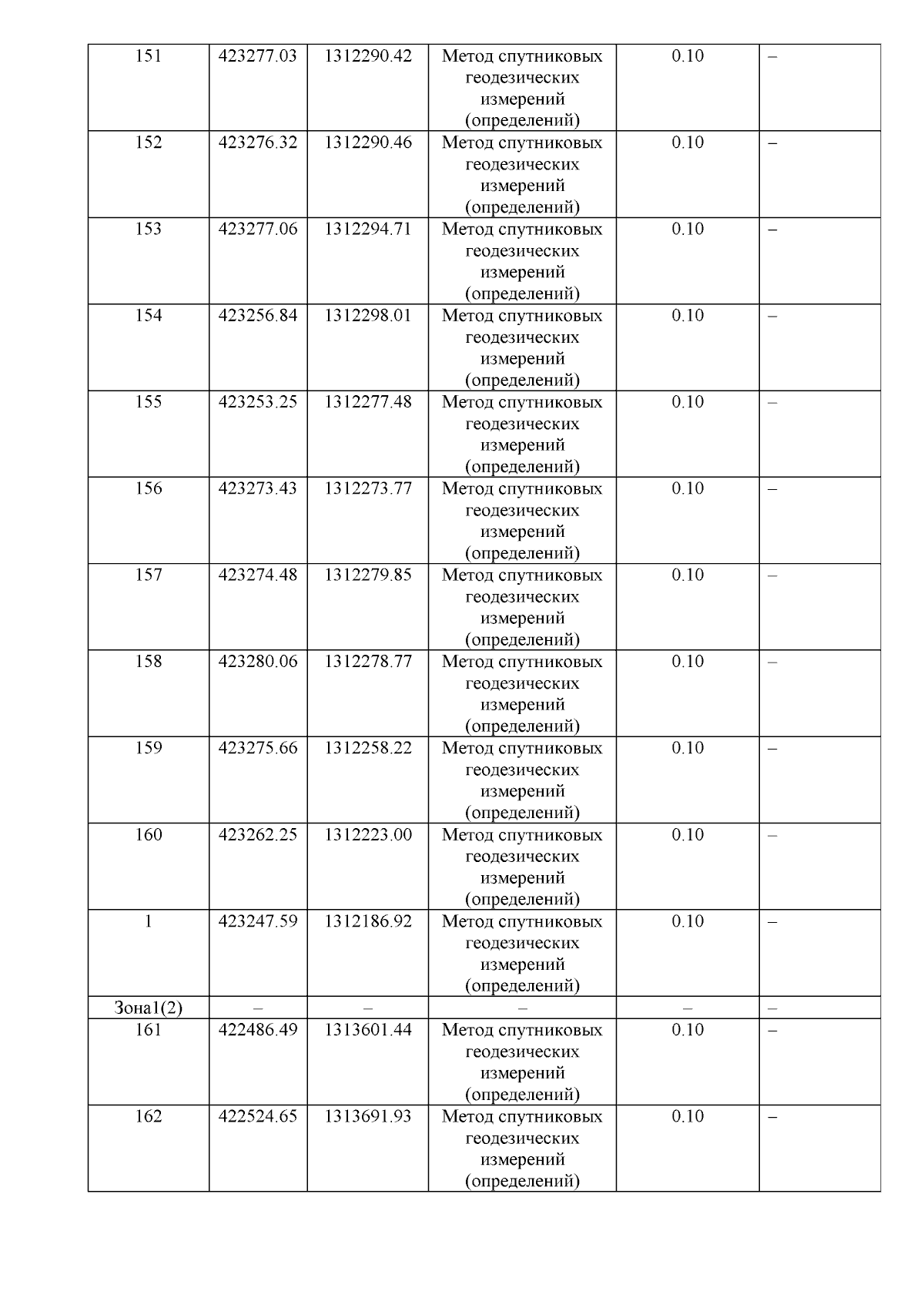 | 151 | 423277.03 | 1312290.42 | Метод спутниковых геодезических измерений (определений) | 0.10 | – |
|---|---|---|---|---|---|
| 152 | 423276.32 | 1312290.46 | Метод спутниковых геодезических измерений (определений) | 0.10 | – |
| 153 | 423277.06 | 1312294.71 | Метод спутниковых геодезических измерений (определений) | 0.10 | – |
| 154 | 423256.84 | 1312298.01 | Метод спутниковых геодезических измерений (определений) | 0.10 | – |
| 155 | 423253.25 | 1312277.48 | Метод спутниковых геодезических измерений (определений) | 0.10 | – |
| 156 | 423273.43 | 1312273.77 | Метод спутниковых геодезических измерений (определений) | 0.10 | – |
| 157 | 423274.48 | 1312279.85 | Метод спутниковых геодезических измерений (определений) | 0.10 | – |
| 158 | 423280.06 | 1312278.77 | Метод спутниковых геодезических измерений (определений) | 0.10 | – |
| 159 | 423275.66 | 1312258.22 | Метод спутниковых геодезических измерений (определений) | 0.10 | – |
| 160 | 423262.25 | 1312223.00 | Метод спутниковых геодезических измерений (определений) | 0.10 | – |
| 1 | 423247.59 | 1312186.92 | Метод спутниковых геодезических измерений (определений) | 0.10 | – |
| Зона1(2) | – | – | – | – | – |
| 161 | 422486.49 | 1313601.44 | Метод спутниковых геодезических измерений (определений) | 0.10 | – |
| 162 | 422524.65 | 1313691.93 | Метод спутниковых геодезических измерений (определений) | 0.10 | – |